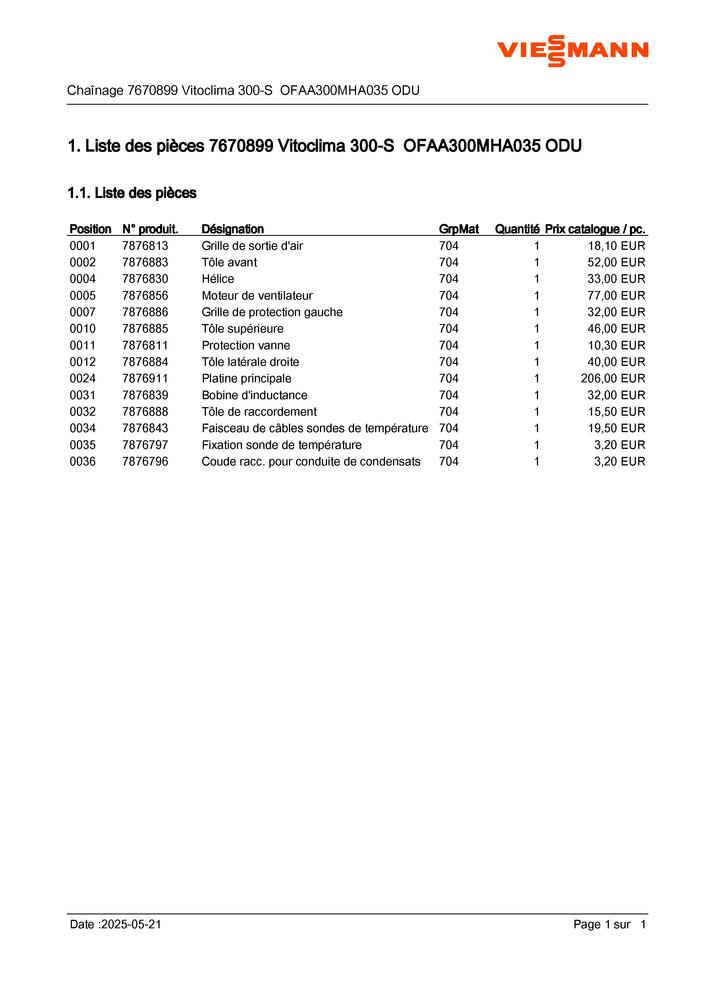 VIESSMANN

Chaînage 7670899 Vitoclima 300-S OFAA300MHA035 ODU

1. Liste des pièces 7670899 Vitoclima 300-S OFAA300MHA035 ODU

1.1. Liste des pièces

| Position | N° produit. | Désignation | GrpMat | Quantité | Prix catalogue / pc. |
|---|---|---|---|---|---|
| 0001 | 7876813 | Grille de sortie d'air | 704 | 1 | 18,10 EUR |
| 0002 | 7876883 | Tôle avant | 704 | 1 | 52,00 EUR |
| 0004 | 7876830 | Hélice | 704 | 1 | 33,00 EUR |
| 0005 | 7876856 | Moteur de ventilateur | 704 | 1 | 77,00 EUR |
| 0007 | 7876886 | Grille de protection gauche | 704 | 1 | 32,00 EUR |
| 0010 | 7876885 | Tôle supérieure | 704 | 1 | 46,00 EUR |
| 0011 | 7876811 | Protection vanne | 704 | 1 | 10,30 EUR |
| 0012 | 7876884 | Tôle latérale droite | 704 | 1 | 40,00 EUR |
| 0024 | 7876911 | Platine principale | 704 | 1 | 206,00 EUR |
| 0031 | 7876839 | Bobine d'inductance | 704 | 1 | 32,00 EUR |
| 0032 | 7876888 | Tôle de raccordement | 704 | 1 | 15,50 EUR |
| 0034 | 7876843 | Faisceau de câbles sondes de température | 704 | 1 | 19,50 EUR |
| 0035 | 7876797 | Fixation sonde de température | 704 | 1 | 3,20 EUR |
| 0036 | 7876796 | Coude racc. pour conduite de condensats | 704 | 1 | 3,20 EUR |

Date :2025-05-21

Page 1 sur 1